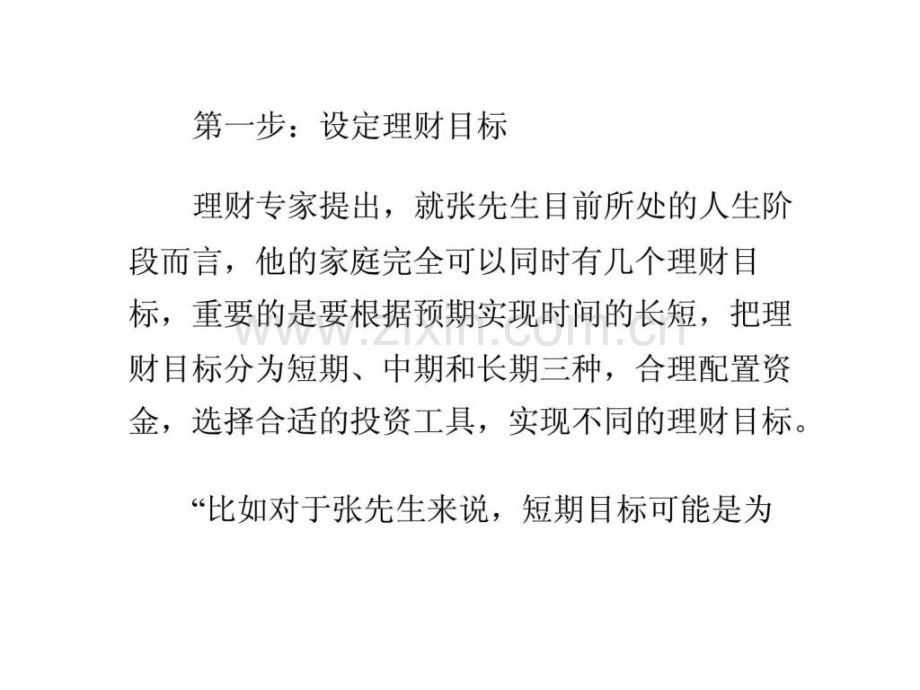 第一步：设定理财目标

理财专家提出，就张先生目前所处的人生阶段而言，他的家庭完全可以同时有几个理财目标，重要的是要根据预期实现时间的长短，把理财目标分为短期、中期和长期三种，合理配置资金，选择合适的投资工具，实现不同的理财目标。

“比如对于张先生来说，短期目标可能是为

www.zixin.com.cn